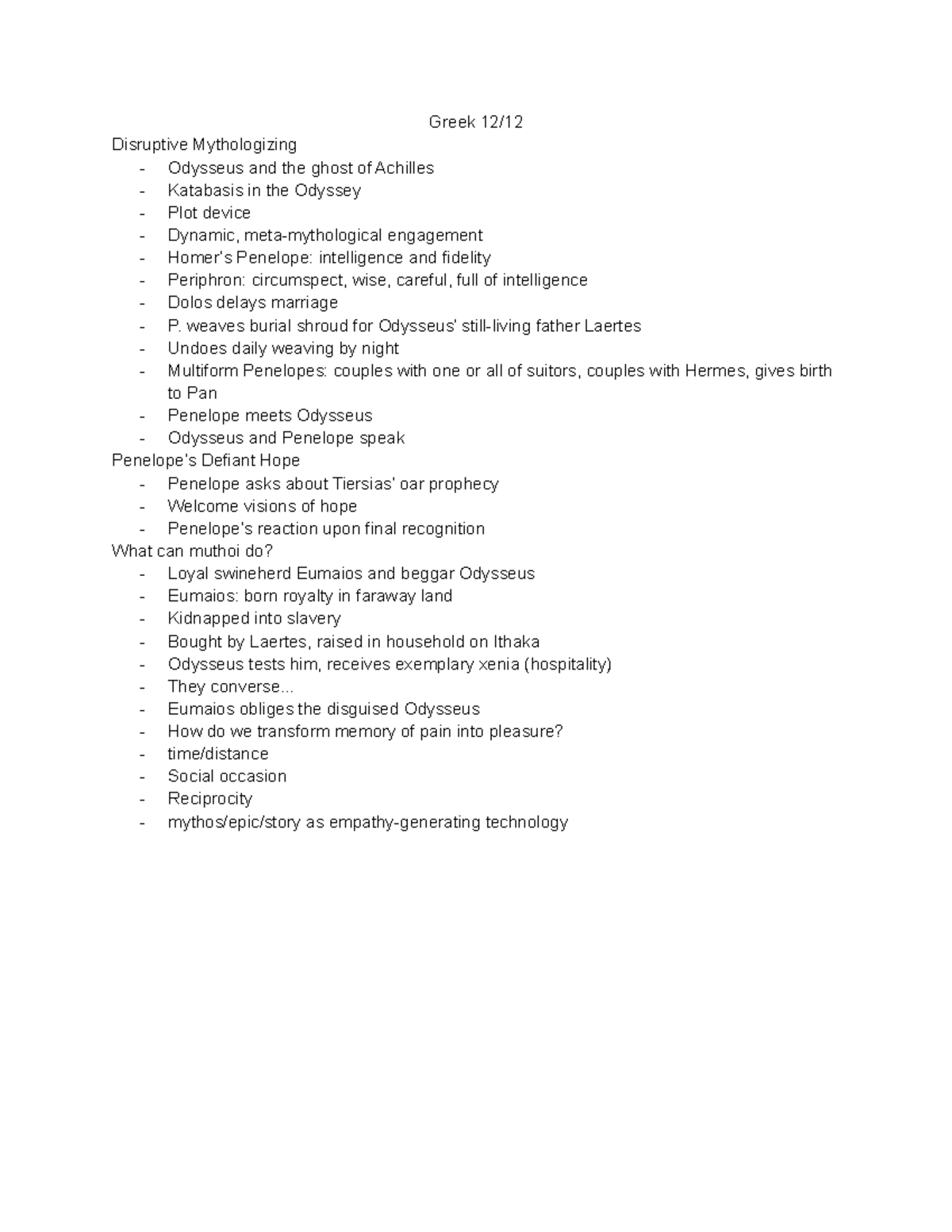 Greek 12/12

Disruptive Mythologizing
- Odysseus and the ghost of Achilles
- Katabasis in the Odyssey
- Plot device
- Dynamic, meta-mythological engagement
- Homer's Penelope: intelligence and fidelity
- Periphron: circumspect, wise, careful, full of intelligence
- Dolos delays marriage
- P. weaves burial shroud for Odysseus' still-living father Laertes
- Undoes daily weaving by night
- Multiform Penelopes: couples with one or all of suitors, couples with Hermes, gives birth to Pan
- Penelope meets Odysseus
- Odysseus and Penelope speak

Penelope's Defiant Hope
- Penelope asks about Tiersias' oar prophecy
- Welcome visions of hope
- Penelope's reaction upon final recognition

What can muthoi do?
- Loyal swineherd Eumaios and beggar Odysseus
- Eumaios: born royalty in faraway land
- Kidnapped into slavery
- Bought by Laertes, raised in household on Ithaka
- Odysseus tests him, receives exemplary xenia (hospitality)
- They converse...
- Eumaios obliges the disguised Odysseus
- How do we transform memory of pain into pleasure?
- time/distance
- Social occasion
- Reciprocity
- mythos/epic/story as empathy-generating technology